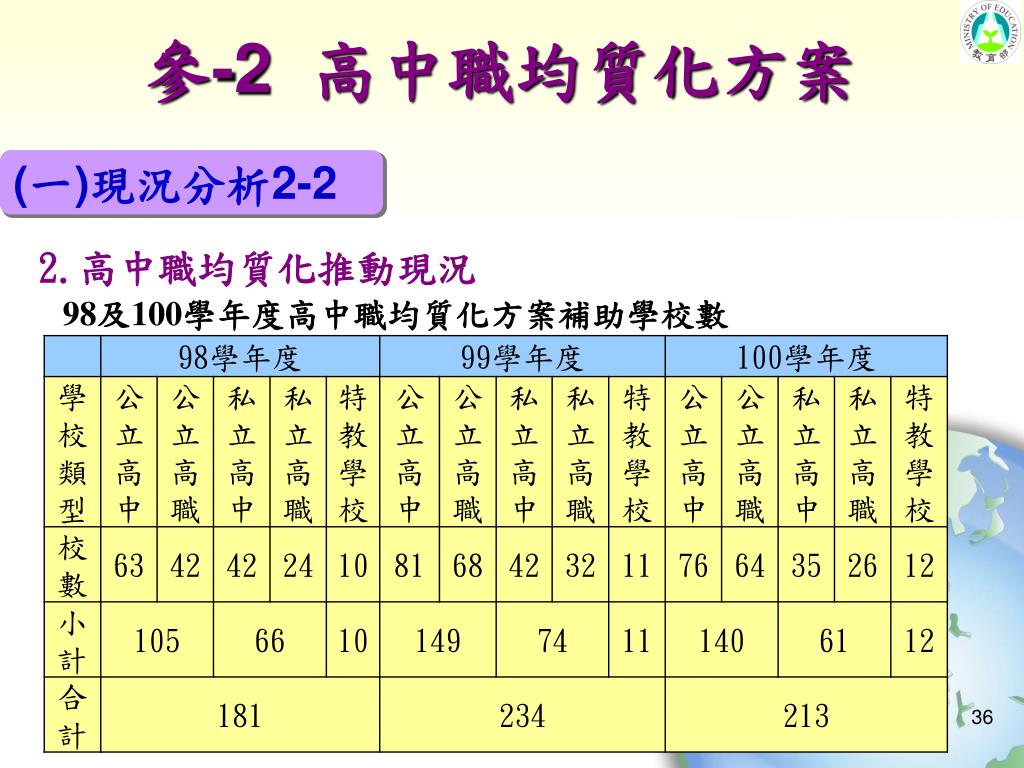 MINISTRY OF EDUCATION
教育部

參-2 高中職均質化方案

(一)現況分析2-2

2.高中職均質化推動現況

98及100學年度高中職均質化方案補助學校數

| | 98學年度 | | | | | 99學年度 | | | | | 100學年度 | | | | |
|---|---|---|---|---|---|---|---|---|---|---|---|---|---|---|---|
| 學校類型 | 公立高中 | 公立高職 | 私立高中 | 私立高職 | 特教學校 | 公立高中 | 公立高職 | 私立高中 | 私立高職 | 特教學校 | 公立高中 | 公立高職 | 私立高中 | 私立高職 | 特教學校 |
| 校數 | 63 | 42 | 42 | 24 | 10 | 81 | 68 | 42 | 32 | 11 | 76 | 64 | 35 | 26 | 12 |
| 小計 | 105 | | 66 | | 10 | 149 | | 74 | | 11 | 140 | | 61 | | 12 |
| 合計 | 181 | | | | | 234 | | | | | 213 | | | | |

36